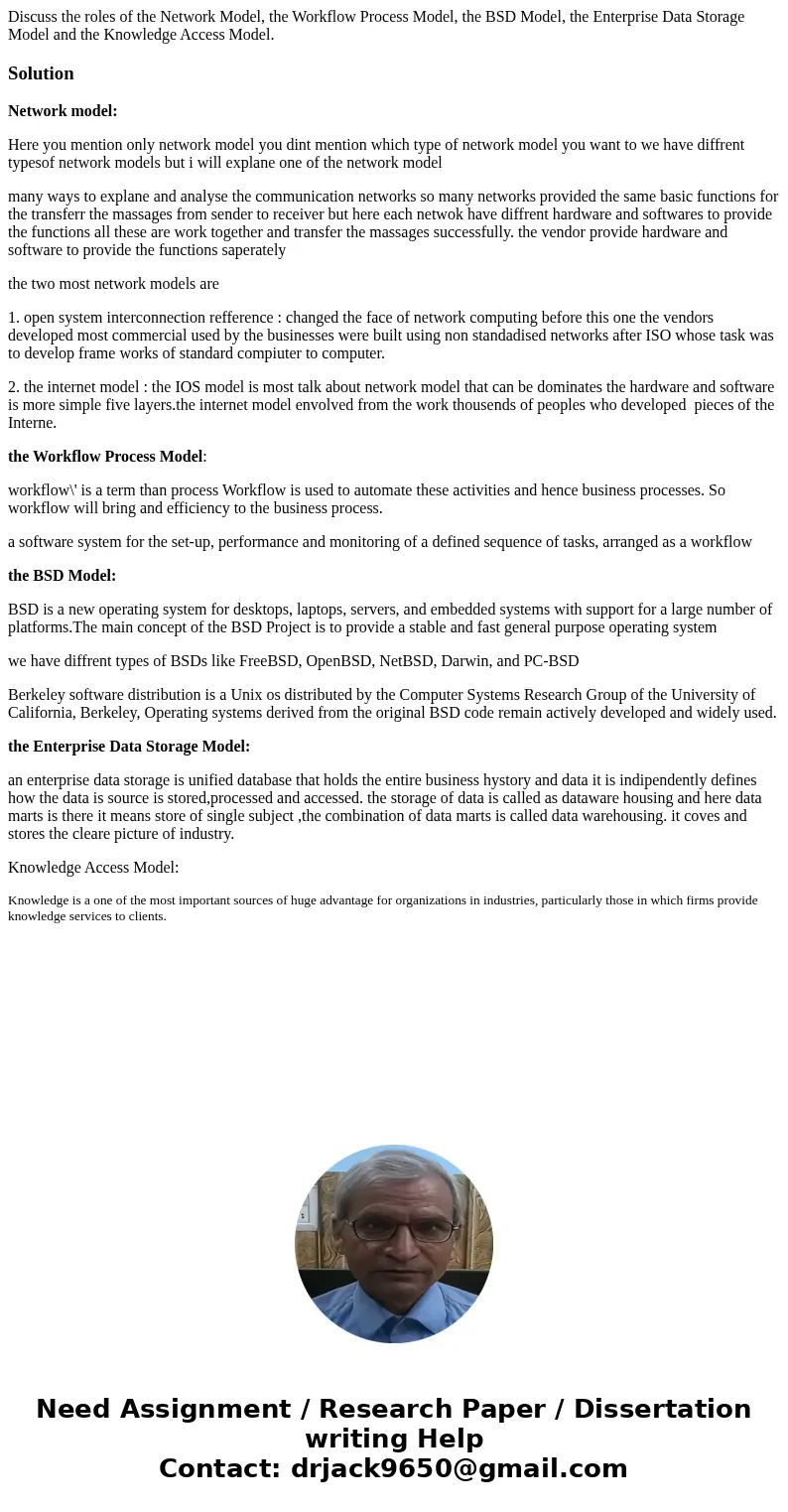 Discuss the roles of the Network Model, the Workflow Process Model, the BSD Model, the Enterprise Data Storage Model and the Knowledge Access Model.

Solution

Network model:

Here you mention only network model you dint mention which type of network model you want to we have diffrent typesof network models but i will explane one of the network model

many ways to explane and analyse the communication networks so many networks provided the same basic functions for the transferr the massages from sender to receiver but here each netwok have diffrent hardware and softwares to provide the functions all these are work together and transfer the massages successfully. the vendor provide hardware and software to provide the functions saperately

the two most network models are

1. open system interconnection refference : changed the face of network computing before this one the vendors developed most commercial used by the businesses were built using non standadised networks after ISO whose task was to develop frame works of standard compiuter to computer.

2. the internet model : the IOS model is most talk about network model that can be dominates the hardware and software is more simple five layers.the internet model envolved from the work thousends of peoples who developed pieces of the Interne.

the Workflow Process Model:

workflow\' is a term than process Workflow is used to automate these activities and hence business processes. So workflow will bring and efficiency to the business process.

a software system for the set-up, performance and monitoring of a defined sequence of tasks, arranged as a workflow

the BSD Model:

BSD is a new operating system for desktops, laptops, servers, and embedded systems with support for a large number of platforms.The main concept of the BSD Project is to provide a stable and fast general purpose operating system

we have diffrent types of BSDs like FreeBSD, OpenBSD, NetBSD, Darwin, and PC-BSD

Berkeley software distribution is a Unix os distributed by the Computer Systems Research Group of the University of California, Berkeley, Operating systems derived from the original BSD code remain actively developed and widely used.

the Enterprise Data Storage Model:

an enterprise data storage is unified database that holds the entire business hystory and data it is indipendently defines how the data is source is stored,processed and accessed. the storage of data is called as dataware housing and here data marts is there it means store of single subject ,the combination of data marts is called data warehousing. it coves and stores the cleare picture of industry.

Knowledge Access Model:

Knowledge is a one of the most important sources of huge advantage for organizations in industries, particularly those in which firms provide knowledge services to clients.

Need Assignment / Research Paper / Dissertation writing Help
Contact: drjack9650@gmail.com